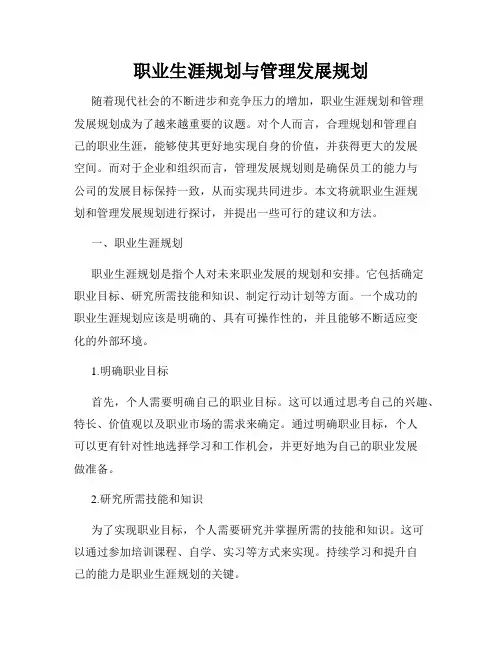 职业生涯规划与管理发展规划

随着现代社会的不断进步和竞争压力的增加，职业生涯规划和管理发展规划成为了越来越重要的议题。对个人而言，合理规划和管理自己的职业生涯，能够使其更好地实现自身的价值，并获得更大的发展空间。而对于企业和组织而言，管理发展规划则是确保员工的能力与公司的发展目标保持一致，从而实现共同进步。本文将就职业生涯规划和管理发展规划进行探讨，并提出一些可行的建议和方法。

一、职业生涯规划

职业生涯规划是指个人对未来职业发展的规划和安排。它包括确定职业目标、研究所需技能和知识、制定行动计划等方面。一个成功的职业生涯规划应该是明确的、具有可操作性的，并且能够不断适应变化的外部环境。

1.明确职业目标

首先，个人需要明确自己的职业目标。这可以通过思考自己的兴趣、特长、价值观以及职业市场的需求来确定。通过明确职业目标，个人可以更有针对性地选择学习和工作机会，并更好地为自己的职业发展做准备。

2.研究所需技能和知识

为了实现职业目标，个人需要研究并掌握所需的技能和知识。这可以通过参加培训课程、自学、实习等方式来实现。持续学习和提升自己的能力是职业生涯规划的关键。